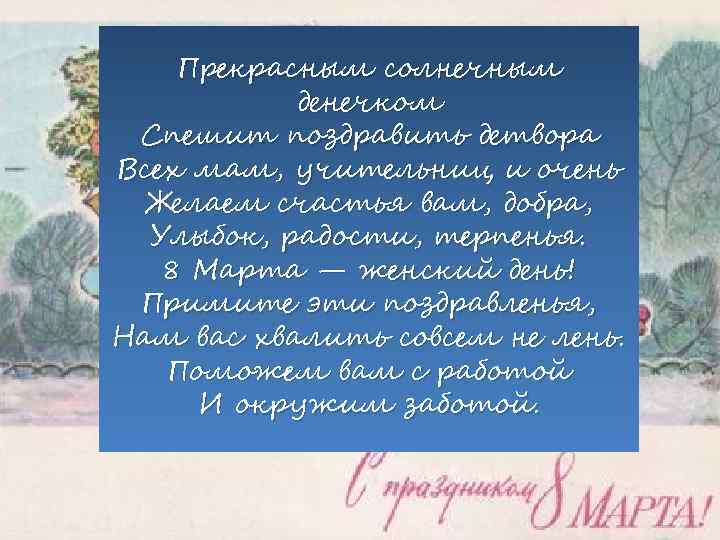 Прекрасным солнечным денечком
Спешит поздравить детвора
Всех мам, учительниц, и очень
Желаем счастья вам, добра,
Улыбок, радости, терпенья.
8 Марта — женский день!
Примите эти поздравленья,
Нам вас хвалить совсем не лень.
Поможем вам с работой
И окружим заботой.

С праздником 8 МАРТА!